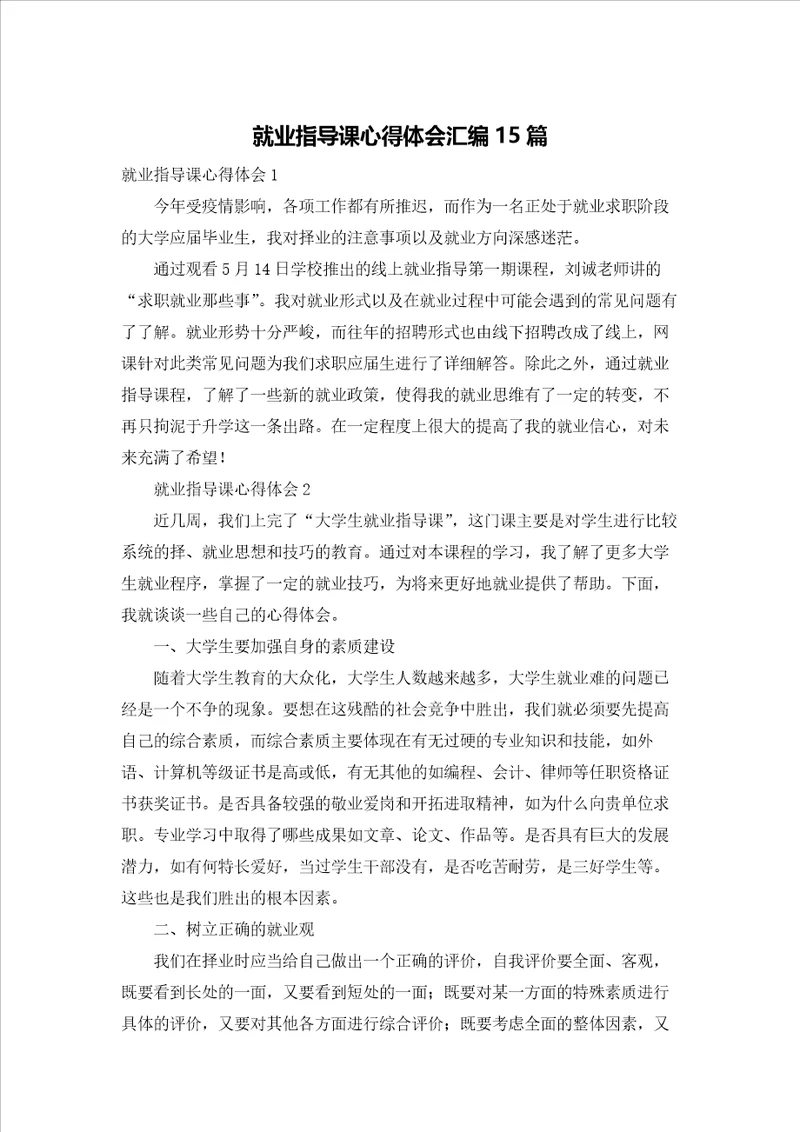 就业指导课心得体会汇编15篇

就业指导课心得体会1

今年受疫情影响，各项工作都有所推迟，而作为一名正处于就业求职阶段的大学应届毕业生，我对择业的注意事项以及就业方向深感迷茫。

通过观看5月14日学校推出的线上就业指导第一期课程，刘诚老师讲的“求职就业那些事”。我对就业形式以及在就业过程中可能会遇到的常见问题有了了解。就业形势十分严峻，而往年的招聘形式也由线下招聘改成了线上，网课针对此类常见问题为我们求职应届生进行了详细解答。除此之外，通过就业指导课程，了解了一些新的就业政策，使得我的就业思维有了一定的转变，不再只拘泥于升学这一条出路。在一定程度上很大的提高了我的就业信心，对未来充满了希望！

就业指导课心得体会2

近几周，我们上完了“大学生就业指导课”，这门课主要是对学生进行比较系统的择、就业思想和技巧的教育。通过对本课程的学习，我了解了更多大学生就业程序，掌握了一定的就业技巧，为将来更好地就业提供了帮助。下面，我就谈谈一些自己的心得体会。

一、大学生要加强自身的素质建设

随着大学生教育的大众化，大学生人数越来越多，大学生就业难的问题已经是一个不争的现象。要想在这残酷的社会竞争中胜出，我们就必须要先提高自己的综合素质，而综合素质主要体现在有无过硬的专业知识和技能，如外语、计算机等级证书是高或低，有无其他的如编程、会计、律师等任职资格证书获奖证书。是否具备较强的敬业爱岗和开拓进取精神，如为什么向贵单位求职。专业学习中取得了哪些成果如文章、论文、作品等。是否具有巨大的发展潜力，如有何特长爱好，当过学生干部没有，是否吃苦耐劳，是三好学生等。这些也是我们胜出的根本因素。

二、树立正确的就业观

我们在择业时应当给自己做出一个正确的评价，自我评价要全面、客观，既要看到长处的一面，又要看到短处的一面；既要对某一方面的特殊素质进行具体的评价，又要对其他各方面进行综合评价；既要考虑全面的整体因素，又